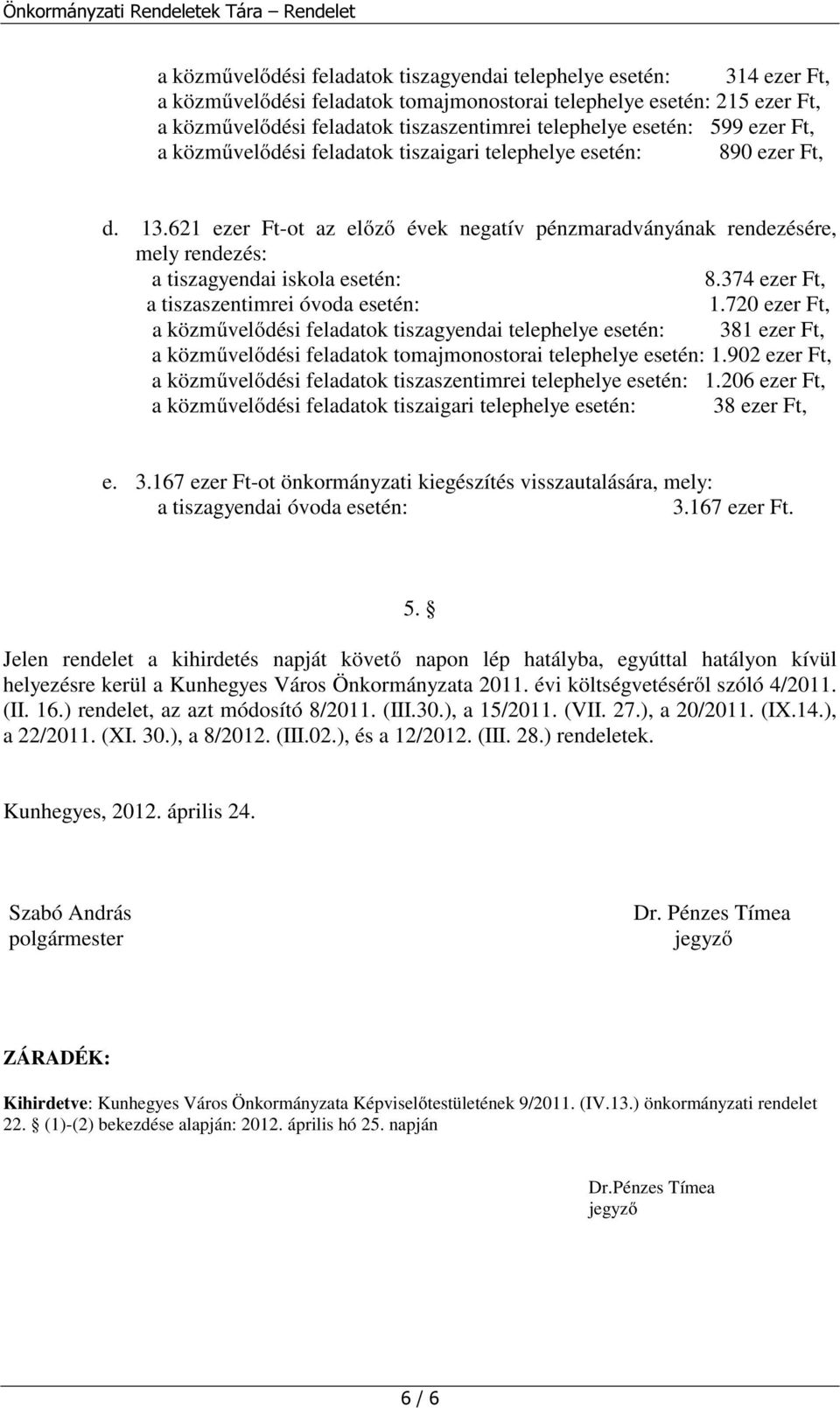 Önkormányzati Rendeletek Tára – Rendelet

a közművelődési feladatok tiszagyendai telephelye esetén: 314 ezer Ft,
a közművelődési feladatok tomajmonostorai telephelye esetén: 215 ezer Ft,
a közművelődési feladatok tiszaszentimrei telephelye esetén: 599 ezer Ft,
a közművelődési feladatok tiszaigari telephelye esetén: 890 ezer Ft,

d. 13.621 ezer Ft-ot az előző évek negatív pénzmaradványának rendezésére, mely rendezés:
a tiszagyendai iskola esetén: 8.374 ezer Ft,
a tiszaszentimrei óvoda esetén: 1.720 ezer Ft,
a közművelődési feladatok tiszagyendai telephelye esetén: 381 ezer Ft,
a közművelődési feladatok tomajmonostorai telephelye esetén: 1.902 ezer Ft,
a közművelődési feladatok tiszaszentimrei telephelye esetén: 1.206 ezer Ft,
a közművelődési feladatok tiszaigari telephelye esetén: 38 ezer Ft,

e. 3.167 ezer Ft-ot önkormányzati kiegészítés visszautalására, mely:
a tiszagyendai óvoda esetén: 3.167 ezer Ft.

5. §

Jelen rendelet a kihirdetés napját követő napon lép hatályba, egyúttal hatályon kívül helyezésre kerül a Kunhegyes Város Önkormányzata 2011. évi költségvetéséről szóló 4/2011. (II. 16.) rendelet, az azt módosító 8/2011. (III.30.), a 15/2011. (VII. 27.), a 20/2011. (IX.14.), a 22/2011. (XI. 30.), a 8/2012. (III.02.), és a 12/2012. (III. 28.) rendeletek.

Kunhegyes, 2012. április 24.

Szabó András
polgármester

Dr. Pénzes Tímea
jegyző

ZÁRADÉK:

Kihirdetve: Kunhegyes Város Önkormányzata Képviselőtestületének 9/2011. (IV.13.) önkormányzati rendelet 22. § (1)-(2) bekezdése alapján: 2012. április hó 25. napján

Dr.Pénzes Tímea
jegyző

6 / 6